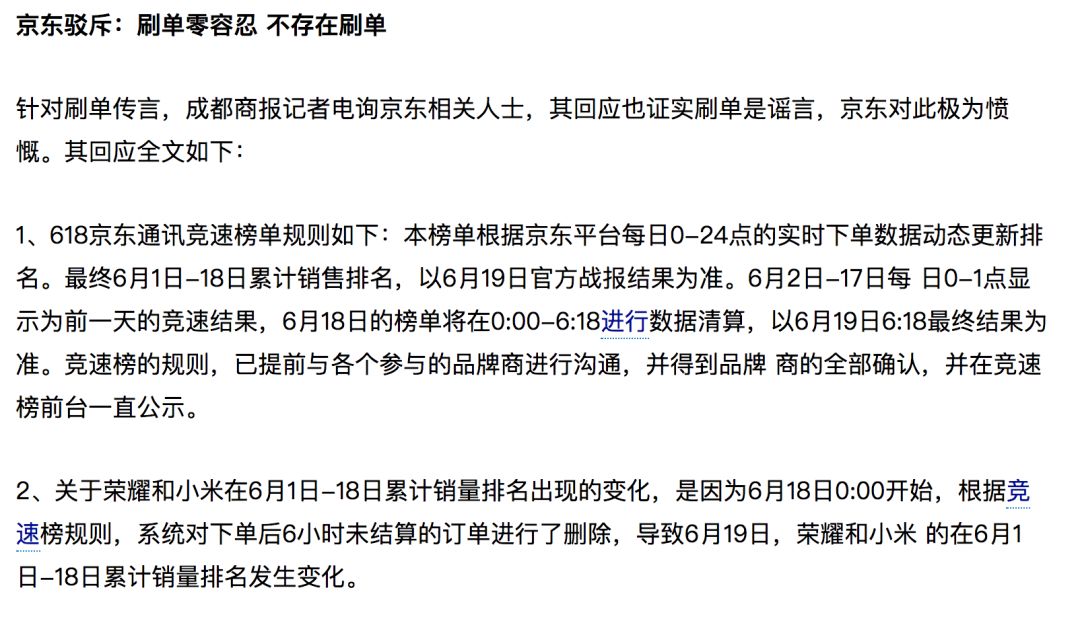 京东驳斥：刷单零容忍 不存在刷单

针对刷单传言，成都商报记者电询京东相关人士，其回应也证实刷单是谣言，京东对此极为愤慨。其回应全文如下：

1、618京东通讯竞速榜单规则如下：本榜单根据京东平台每日0–24点的实时下单数据动态更新排名。最终6月1日–18日累计销售排名，以6月19日官方战报结果为准。6月2日–17日每 日0–1点显示为前一天的竞速结果，6月18日的榜单将在0:00–6:18进行数据清算，以6月19日6:18最终结果为准。竞速榜的规则，已提前与各个参与的品牌商进行沟通，并得到品牌 商的全部确认，并在竞速榜前台一直公示。

2、关于荣耀和小米在6月1日–18日累计销量排名出现的变化，是因为6月18日0:00开始，根据竞速榜规则，系统对下单后6小时未结算的订单进行了删除，导致6月19日，荣耀和小米 的在6月1日–18日累计销量排名发生变化。